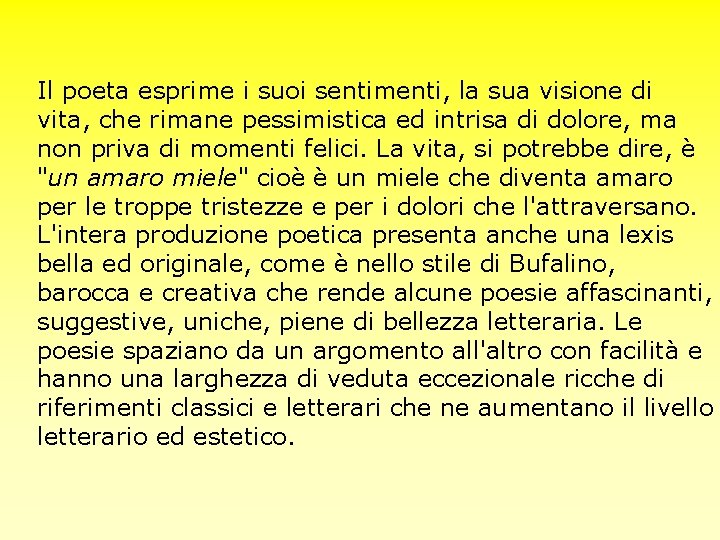 Il poeta esprime i suoi sentimenti, la sua visione di vita, che rimane pessimistica ed intrisa di dolore, ma non priva di momenti felici. La vita, si potrebbe dire, è "un amaro miele" cioè è un miele che diventa amaro per le troppe tristezze e per i dolori che l'attraversano. L'intera produzione poetica presenta anche una lexis bella ed originale, come è nello stile di Bufalino, barocca e creativa che rende alcune poesie affascinanti, suggestive, uniche, piene di bellezza letteraria. Le poesie spaziano da un argomento all'altro con facilità e hanno una larghezza di veduta eccezionale ricche di riferimenti classici e letterari che ne aumentano il livello letterario ed estetico.